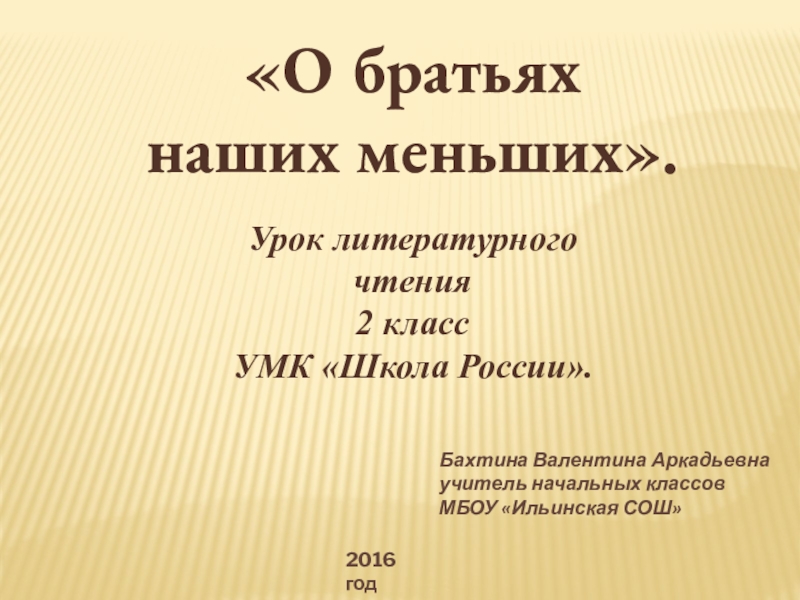 «О братьях наших меньших».

Урок литературного чтения
2 класс
УМК «Школа России».

Бахтина Валентина Аркадьевна
учитель начальных классов
МБОУ «Ильинская СОШ»

2016 год